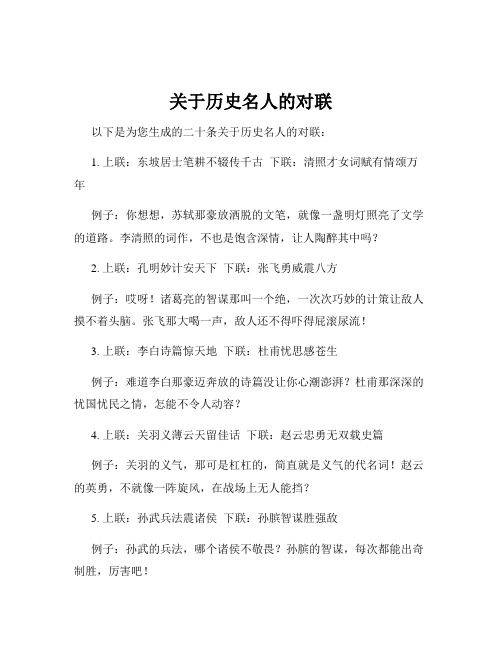 关于历史名人的对联

以下是为您生成的二十条关于历史名人的对联：

1. 上联：东坡居士笔耕不辍传千古 下联：清照才女词赋有情颂万年

例子：你想想，苏轼那豪放洒脱的文笔，就像一盏明灯照亮了文学的道路。李清照的词作，不也是饱含深情，让人陶醉其中吗？

2. 上联：孔明妙计安天下 下联：张飞勇威震八方

例子：哎呀！诸葛亮的智谋那叫一个绝，一次次巧妙的计策让敌人摸不着头脑。张飞那大喝一声，敌人还不得吓得屁滚尿流！

3. 上联：李白诗篇惊天地 下联：杜甫忧思感苍生

例子：难道李白那豪迈奔放的诗篇没让你心潮澎湃？杜甫那深深的忧国忧民之情，怎能不令人动容？

4. 上联：关羽义薄云天留佳话 下联：赵云忠勇无双载史篇

例子：关羽的义气，那可是杠杠的，简直就是义气的代名词！赵云的英勇，不就像一阵旋风，在战场上无人能挡？

5. 上联：孙武兵法震诸侯 下联：孙膑智谋胜强敌

例子：孙武的兵法，哪个诸侯不敬畏？孙膑的智谋，每次都能出奇制胜，厉害吧！